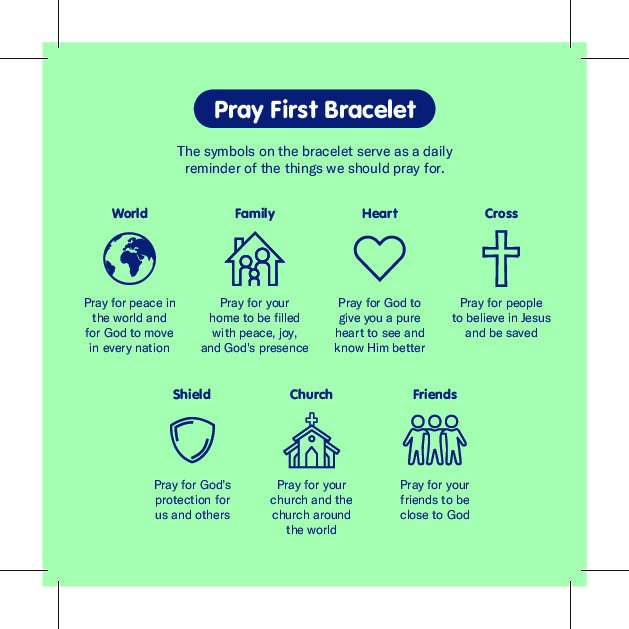 Pray First Bracelet

The symbols on the bracelet serve as a daily reminder of the things we should pray for.

World

Pray for peace in the world and for God to move in every nation

Family

Pray for your home to be filled with peace, joy, and God's presence

Heart

Pray for God to give you a pure heart to see and know Him better

Cross

Pray for people to believe in Jesus and be saved

Shield

Pray for God's protection for us and others

Church

Pray for your church and the church around the world

Friends

Pray for your friends to be close to God